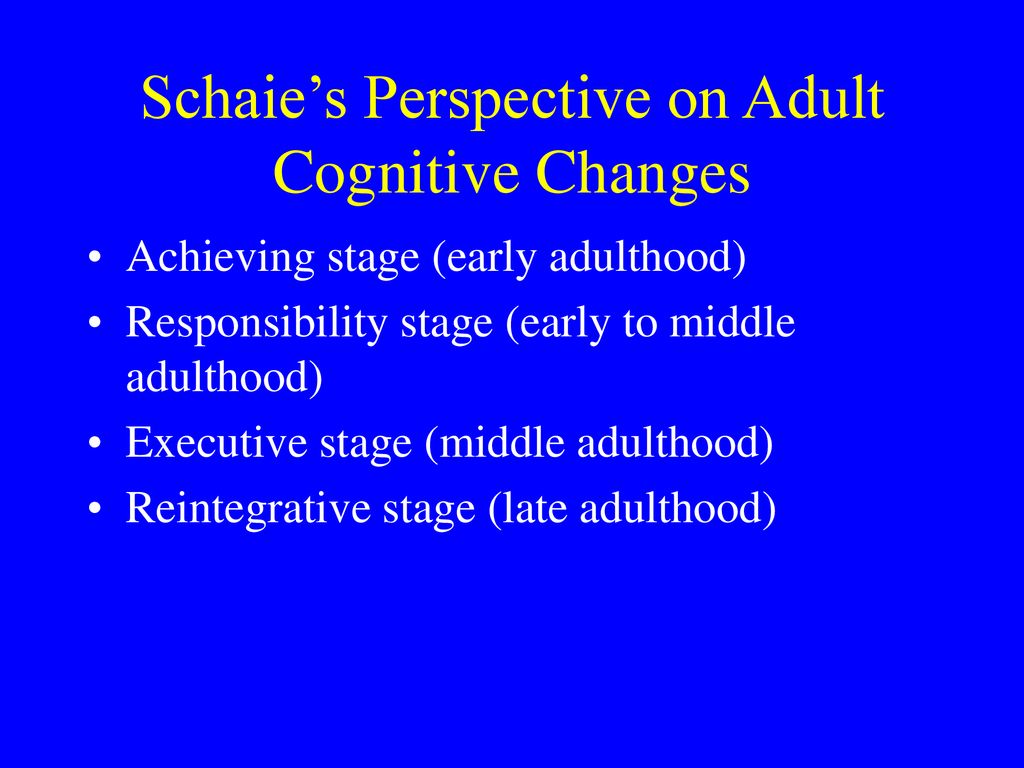 Schaie’s Perspective on Adult Cognitive Changes

• Achieving stage (early adulthood)
• Responsibility stage (early to middle adulthood)
• Executive stage (middle adulthood)
• Reintegrative stage (late adulthood)